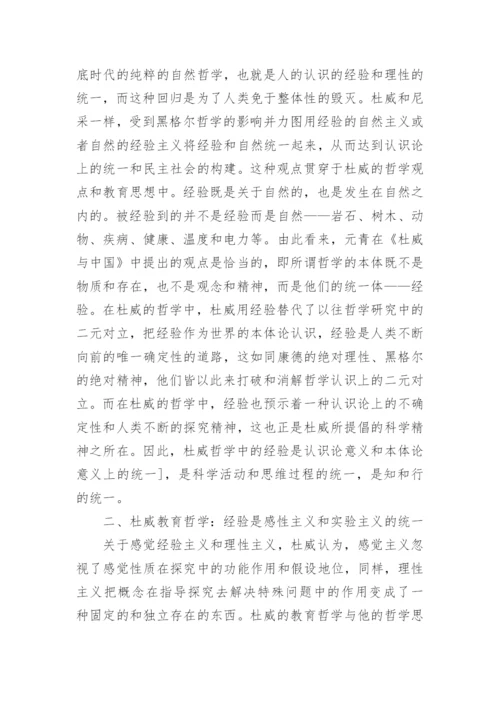 底时代的纯粹的自然哲学，也就是人的认识的经验和理性的统一，而这种回归是为了人类免于整体性的毁灭。杜威和尼采一样，受到黑格尔哲学的影响并力图用经验的自然主义或者自然的经验主义将经验和自然统一起来，从而达到认识论上的统一和民主社会的构建。这种观点贯穿于杜威的哲学观点和教育思想中。经验既是关于自然的，也是发生在自然之内的。被经验到的并不是经验而是自然——岩石、树木、动物、疾病、健康、温度和电力等。由此看来，元青在《杜威与中国》中提出的观点是恰当的，即所谓哲学的本体既不是物质和存在，也不是观念和精神，而是他们的统一体——经验。在杜威的哲学中，杜威用经验替代了以往哲学研究中的二元对立，把经验作为世界的本体论认识，经验是人类不断向前的唯一确定性的道路，这如同康德的绝对理性、黑格尔的绝对精神，他们皆以此来打破和消解哲学认识上的二元对立。而在杜威的哲学中，经验也预示着一种认识论上的不确定性和人类不断的探究精神，这也正是杜威所提倡的科学精神之所在。因此，杜威哲学中的经验是认识论意义和本体论意义上的统一]，是科学活动和思维过程的统一，是知和行的统一。

二、杜威教育哲学：经验是感性主义和实验主义的统一

关于感觉经验主义和理性主义，杜威认为，感觉主义忽视了感觉性质在探究中的功能作用和假设地位，同样，理性主义把概念在指导探究去解决特殊问题中的作用变成了一种固定的和独立存在的东西。杜威的教育哲学与他的哲学思